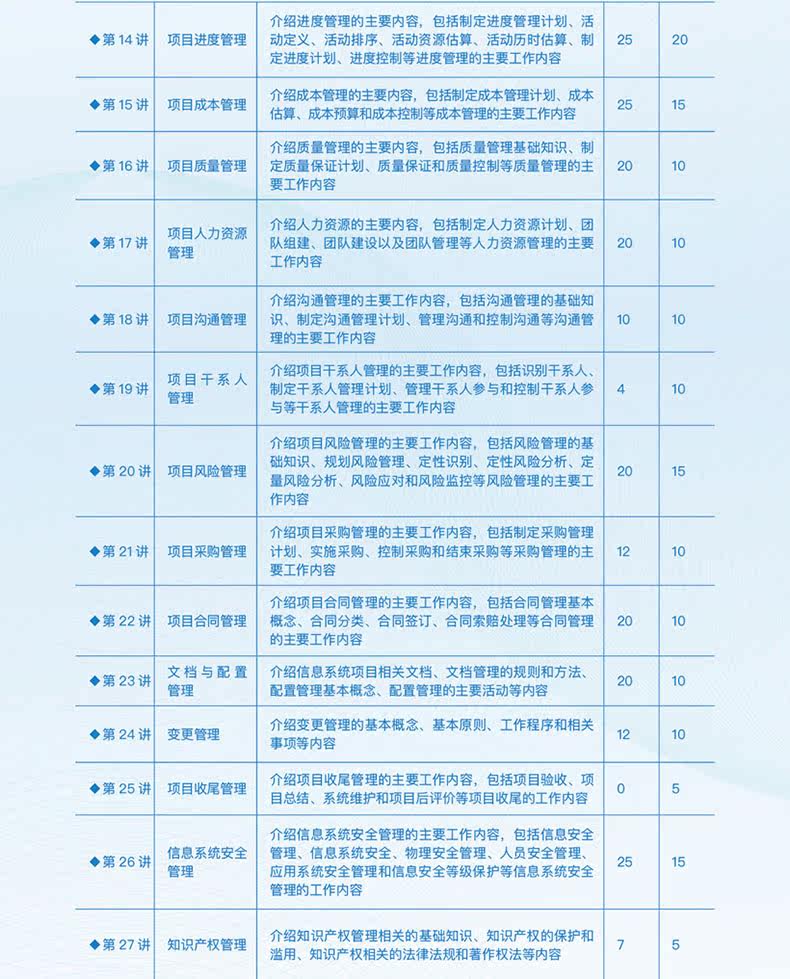 | ◆第 14 讲 | 项目进度管理 | 介绍进度管理的主要内容，包括制定进度管理计划、活动定义、活动排序、活动资源估算、活动历时估算、制定进度计划、进度控制等进度管理的主要工作内容 | 25 | 20 |
|---|---|---|---|---|
| ◆第 15 讲 | 项目成本管理 | 介绍成本管理的主要内容，包括制定成本管理计划、成本估算、成本预算和成本控制等成本管理的主要工作内容 | 25 | 15 |
| ◆第 16 讲 | 项目质量管理 | 介绍质量管理的主要内容，包括质量管理基础知识、制定质量保证计划、质量保证和质量控制等质量管理的主要工作内容 | 20 | 10 |
| ◆第 17 讲 | 项目人力资源管理 | 介绍人力资源的主要内容，包括制定人力资源计划、团队组建、团队建设以及团队管理等人力资源管理的主要工作内容 | 20 | 10 |
| ◆第 18 讲 | 项目沟通管理 | 介绍沟通管理的主要工作内容，包括沟通管理的基础知识、制定沟通管理计划、管理沟通和控制沟通等沟通管理的主要工作内容 | 10 | 10 |
| ◆第 19 讲 | 项目干系人管理 | 介绍项目干系人管理的主要工作内容，包括识别干系人、制定干系人管理计划、管理干系人参与和控制干系人参与等干系人管理的主要工作内容 | 4 | 10 |
| ◆第 20 讲 | 项目风险管理 | 介绍项目风险管理的主要工作内容，包括风险管理的基础知识、规划风险管理、定性识别、定性风险分析、定量风险分析、风险应对和风险监控等风险管理的主要工作内容 | 20 | 15 |
| ◆第 21 讲 | 项目采购管理 | 介绍项目采购管理的主要工作内容，包括制定采购管理计划、实施采购、控制采购和结束采购等采购管理的主要工作内容 | 12 | 10 |
| ◆第 22 讲 | 项目合同管理 | 介绍项目合同管理的主要工作内容，包括合同管理基本概念、合同分类、合同签订、合同索赔处理等合同管理的主要工作内容 | 20 | 10 |
| ◆第 23 讲 | 文档与配置管理 | 介绍信息系统项目相关文档、文档管理的规则和方法、配置管理基本概念、配置管理的主要活动等内容 | 20 | 10 |
| ◆第 24 讲 | 变更管理 | 介绍变更管理的基本概念、基本原则、工作程序和相关事项等内容 | 12 | 10 |
| ◆第 25 讲 | 项目收尾管理 | 介绍项目收尾管理的主要工作内容，包括项目验收、项目总结、系统维护和项目后评价等项目收尾的工作内容 | 0 | 5 |
| ◆第 26 讲 | 信息系统安全管理 | 介绍信息系统安全管理的主要工作内容，包括信息安全管理、信息系统安全、物理安全管理、人员安全管理、应用系统安全管理和信息安全等级保护等信息系统安全管理的工作内容 | 25 | 15 |
| ◆第 27 讲 | 知识产权管理 | 介绍知识产权管理相关的基础知识、知识产权的保护和滥用、知识产权相关的法律法规和著作权法等内容 | 7 | 5 |